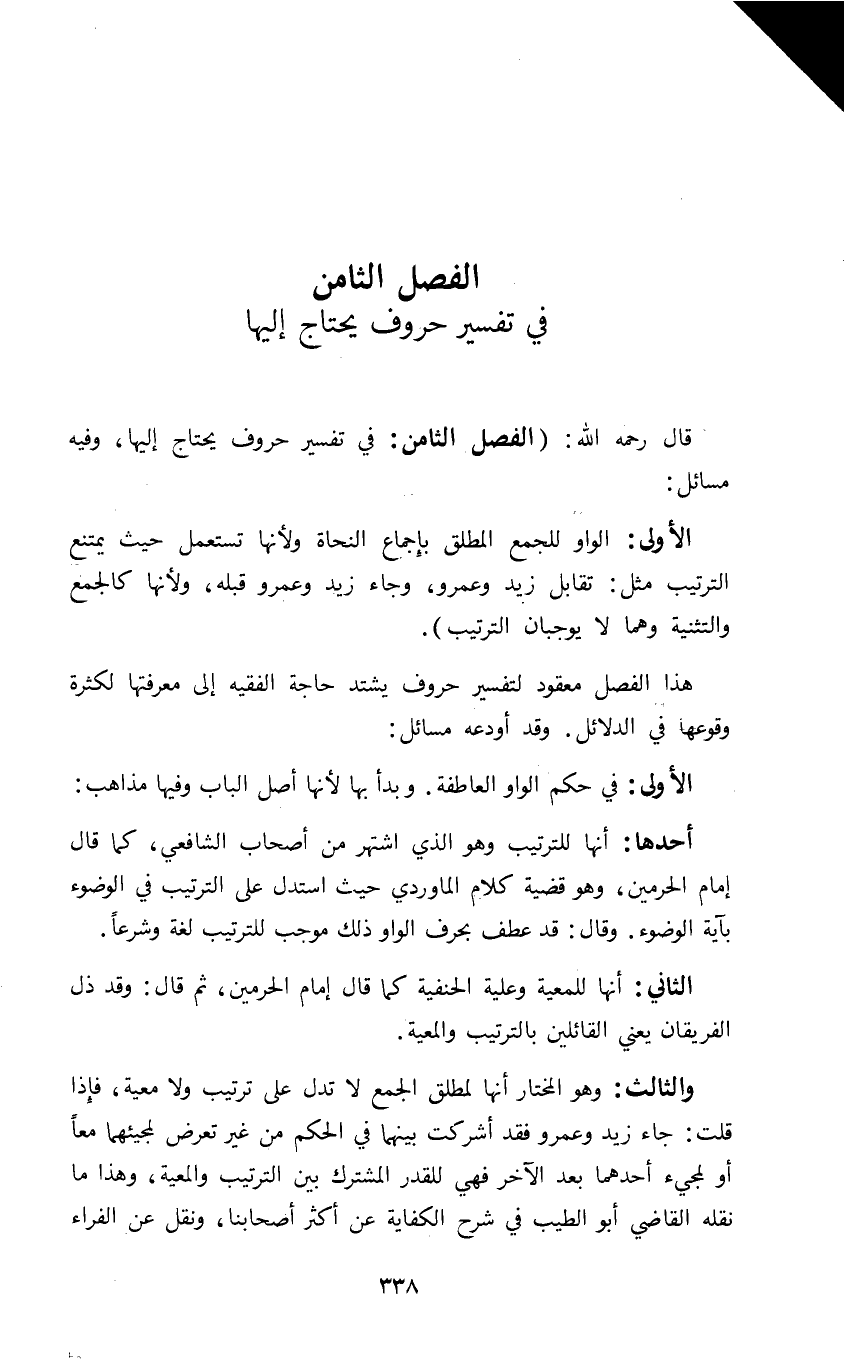 الفصل الثامن
في تفسير حروف يحتاج إليها

قال رحمه الله: (الفصل الثامن: في تفسير حروف يحتاج إليها، وفيه مسائل:

الأولى: الواو للجمع المطلق بإجماع النحاة ولأنها تستعمل حيث يمتنع الترتيب مثل: تقابل زيد وعمرو، وجاء زيد وعمرو قبله، ولأنها كالجمع والتثنية وهما لا يوجبان الترتيب).

هذا الفصل معقود لتفسير حروف يشتد حاجة الفقيه إلى معرفتها لكثرة وقوعها في الدلائل. وقد أودعه مسائل:

الأولى: في حكم الواو العاطفة. وبدأ بها لأنها أصل الباب وفيها مذاهب:

أحدها: أنها للترتيب وهو الذي اشتهر من أصحاب الشافعي، كما قال إمام الحرمين، وهو قضية كلام الماوردي حيث استدل على الترتيب في الوضوء بآية الوضوء. وقال: قد عطف بحرف الواو ذلك موجب للترتيب لغة وشرعاً.

الثاني: أنها للمعية وعلية الحنفية كما قال إمام الحرمين، ثم قال: وقد ذل الفريقان يعني القائلين بالترتيب والمعية.

والثالث: وهو المختار أنها لمطلق الجمع لا تدل على ترتيب ولا معية، فإذا قلت: جاء زيد وعمرو فقد أشركت بينهما في الحكم من غير تعرض لمجيئهما معاً أو لمجيء أحدهما بعد الآخر فهي للقدر المشترك بين الترتيب والمعية، وهذا ما نقله القاضي أبو الطيب في شرح الكفاية عن أكثر أصحابنا، ونقل عن الفراء

٣٣٨